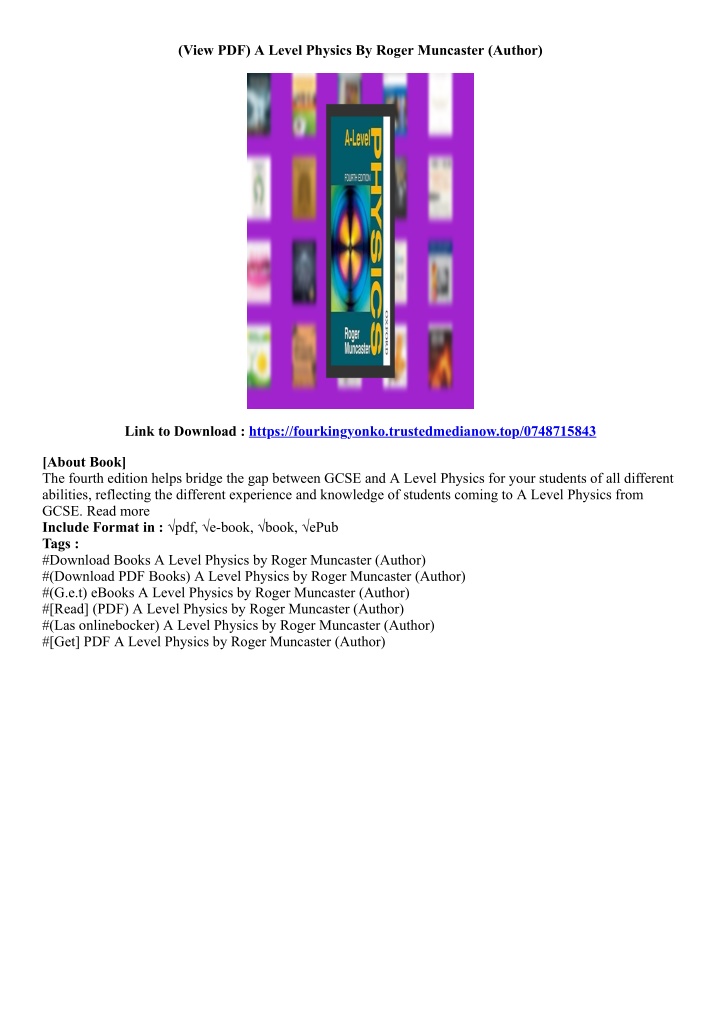 (View PDF) A Level Physics By Roger Muncaster (Author)

A-Level
PHYSICS
FOURTH EDITION
Roger Muncaster
OXFORD

Link to Download : https://fourkingyonko.trustedmedianow.top/0748715843

[About Book]
The fourth edition helps bridge the gap between GCSE and A Level Physics for your students of all different abilities, reflecting the different experience and knowledge of students coming to A Level Physics from GCSE. Read more
Include Format in : √pdf, √e-book, √book, √ePub
Tags :
#Download Books A Level Physics by Roger Muncaster (Author)
#(Download PDF Books) A Level Physics by Roger Muncaster (Author)
#(G.e.t) eBooks A Level Physics by Roger Muncaster (Author)
#[Read] (PDF) A Level Physics by Roger Muncaster (Author)
#(Las onlinebocker) A Level Physics by Roger Muncaster (Author)
#[Get] PDF A Level Physics by Roger Muncaster (Author)